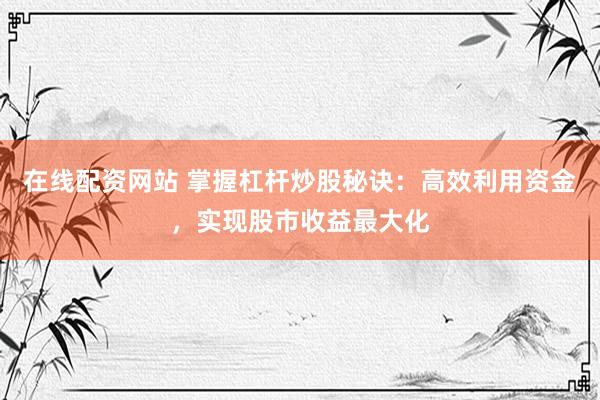 在线配资网站 掌握杠杆炒股秘诀：高效利用资金，实现股市收益最大化